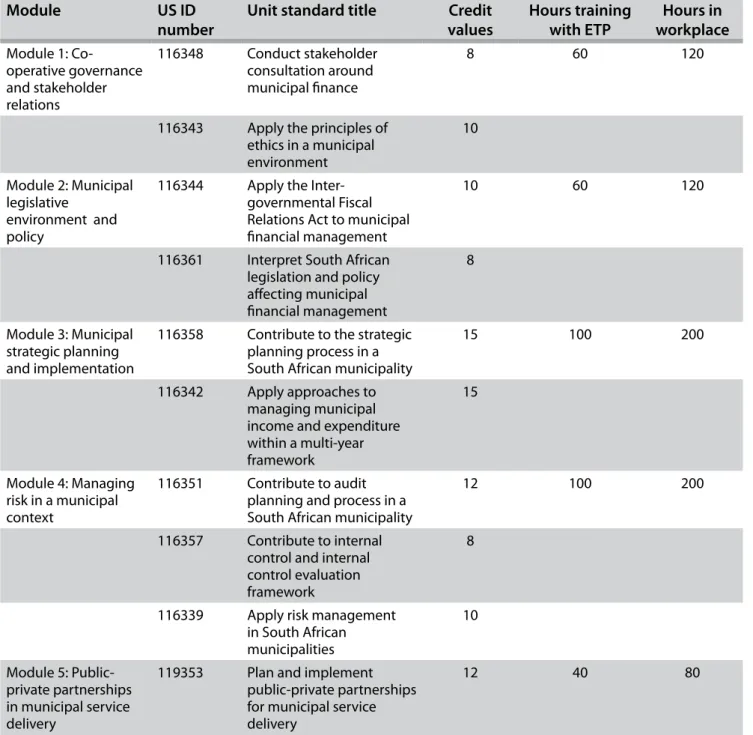 | Module | US ID number | Unit standard title | Credit values | Hours training with ETP | Hours in workplace |
|---|---|---|---|---|---|
| Module 1: Co-operative governance and stakeholder relations | 116348 | Conduct stakeholder consultation around municipal finance | 8 | 60 | 120 |
| | 116343 | Apply the principles of ethics in a municipal environment | 10 | | |
| Module 2: Municipal legislative environment and policy | 116344 | Apply the Inter-governmental Fiscal Relations Act to municipal financial management | 10 | 60 | 120 |
| | 116361 | Interpret South African legislation and policy affecting municipal financial management | 8 | | |
| Module 3: Municipal strategic planning and implementation | 116358 | Contribute to the strategic planning process in a South African municipality | 15 | 100 | 200 |
| | 116342 | Apply approaches to managing municipal income and expenditure within a multi-year framework | 15 | | |
| Module 4: Managing risk in a municipal context | 116351 | Contribute to audit planning and process in a South African municipality | 12 | 100 | 200 |
| | 116357 | Contribute to internal control and internal control evaluation framework | 8 | | |
| | 116339 | Apply risk management in South African municipalities | 10 | | |
| Module 5: Public-private partnerships in municipal service delivery | 119353 | Plan and implement public-private partnerships for municipal service delivery | 12 | 40 | 80 |